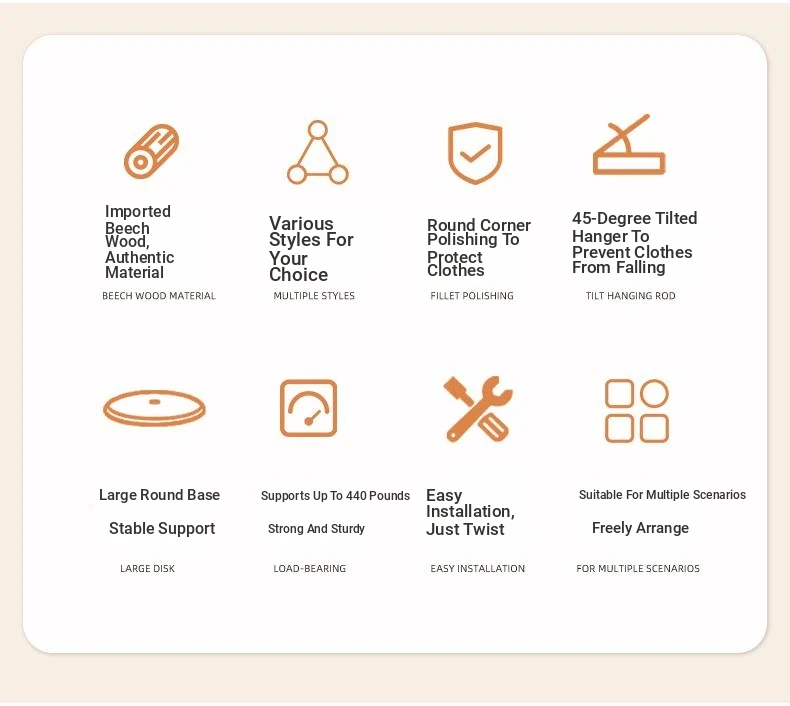 Imported Beech Wood, Authentic Material

BEECH WOOD MATERIAL

Various Styles For Your Choice

MULTIPLE STYLES

Round Corner Polishing To Protect Clothes

FILLET POLISHING

45-Degree Tilted Hanger To Prevent Clothes From Falling

TILT HANGING ROD

Large Round Base

Stable Support

LARGE DISK

Supports Up To 440 Pounds

Strong And Sturdy

LOAD-BEARING

Easy Installation, Just Twist

EASY INSTALLATION

Suitable For Multiple Scenarios

Freely Arrange

FOR MULTIPLE SCENARIOS